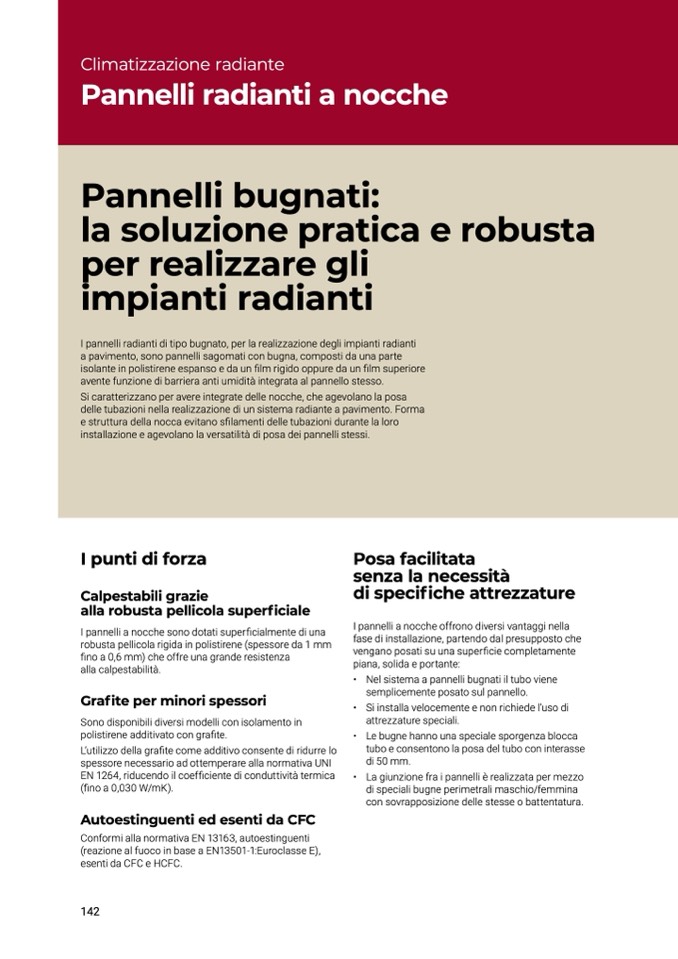 Climatizzazione radiante
Pannelli radianti a nocche

Pannelli bugnati: la soluzione pratica e robusta per realizzare gli impianti radianti

I pannelli radianti di tipo bugnato, per la realizzazione degli impianti radianti a pavimento, sono pannelli sagomati con bugna, composti da una parte isolante in polistirene espanso e da un film rigido oppure da un film superiore avente funzione di barriera anti umidità integrata al pannello stesso.
Si caratterizzano per avere integrate delle nocche, che agevolano la posa delle tubazioni nella realizzazione di un sistema radiante a pavimento. Forma e struttura della nocca evitano sfilamenti delle tubazioni durante la loro installazione e agevolano la versatilità di posa dei pannelli stessi.

I punti di forza

Calpestabili grazie alla robusta pellicola superficiale

I pannelli a nocche sono dotati superficialmente di una robusta pellicola rigida in polistirene (spessore da 1 mm fino a 0,6 mm) che offre una grande resistenza alla calpestabilità.

Grafite per minori spessori

Sono disponibili diversi modelli con isolamento in polistirene additivato con grafite.
L'utilizzo della grafite come additivo consente di ridurre lo spessore necessario ad ottemperare alla normativa UNI EN 1264, riducendo il coefficiente di conduttività termica (fino a 0,030 W/mK).

Autoestinguenti ed esenti da CFC

Conformi alla normativa EN 13163, autoestinguenti (reazione al fuoco in base a EN13501-1:Euroclasse E), esenti da CFC e HCFC.

Posa facilitata senza la necessità di specifiche attrezzature

I pannelli a nocche offrono diversi vantaggi nella fase di installazione, partendo dal presupposto che vengano posati su una superficie completamente piana, solida e portante:
• Nel sistema a pannelli bugnati il tubo viene semplicemente posato sul pannello.
• Si installa velocemente e non richiede l'uso di attrezzature speciali.
• Le bugne hanno una speciale sporgenza blocca tubo e consentono la posa del tubo con interasse di 50 mm.
• La giunzione fra i pannelli è realizzata per mezzo di speciali bugne perimetrali maschio/femmina con sovrapposizione delle stesse o battentatura.

142